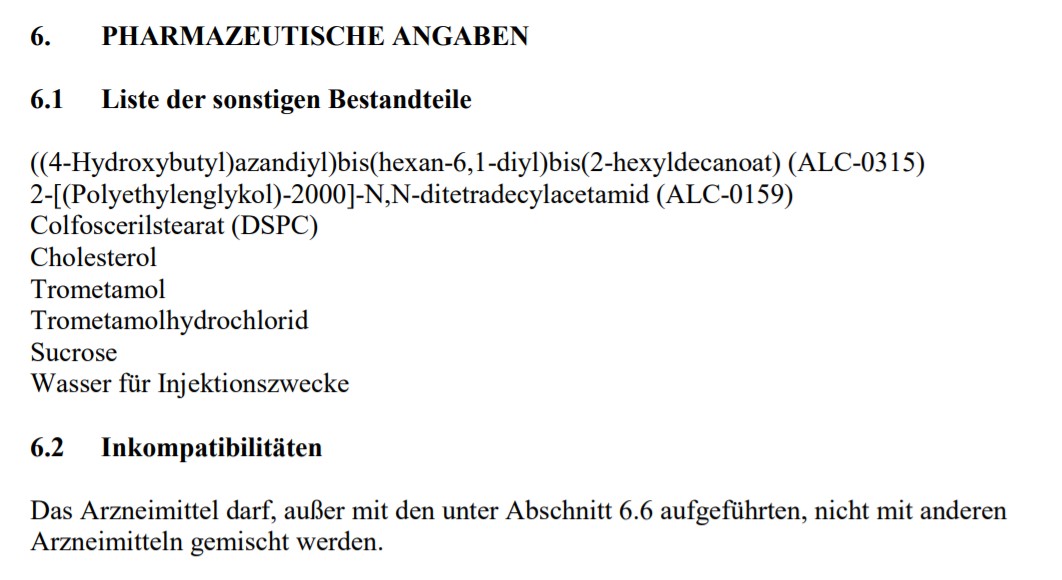 6. PHARMAZEUTISCHE ANGABEN

6.1 Liste der sonstigen Bestandteile

((4-Hydroxybutyl)azandiyl)bis(hexan-6,1-diyl)bis(2-hexyldecanoat) (ALC-0315)
2-[(Polyethylenglykol)-2000]-N,N-ditetradecylacetamid (ALC-0159)
Colfoscerilstearat (DSPC)
Cholesterol
Trometamol
Trometamolhydrochlorid
Sucrose
Wasser für Injektionszwecke

6.2 Inkompatibilitäten

Das Arzneimittel darf, außer mit den unter Abschnitt 6.6 aufgeführten, nicht mit anderen Arzneimitteln gemischt werden.